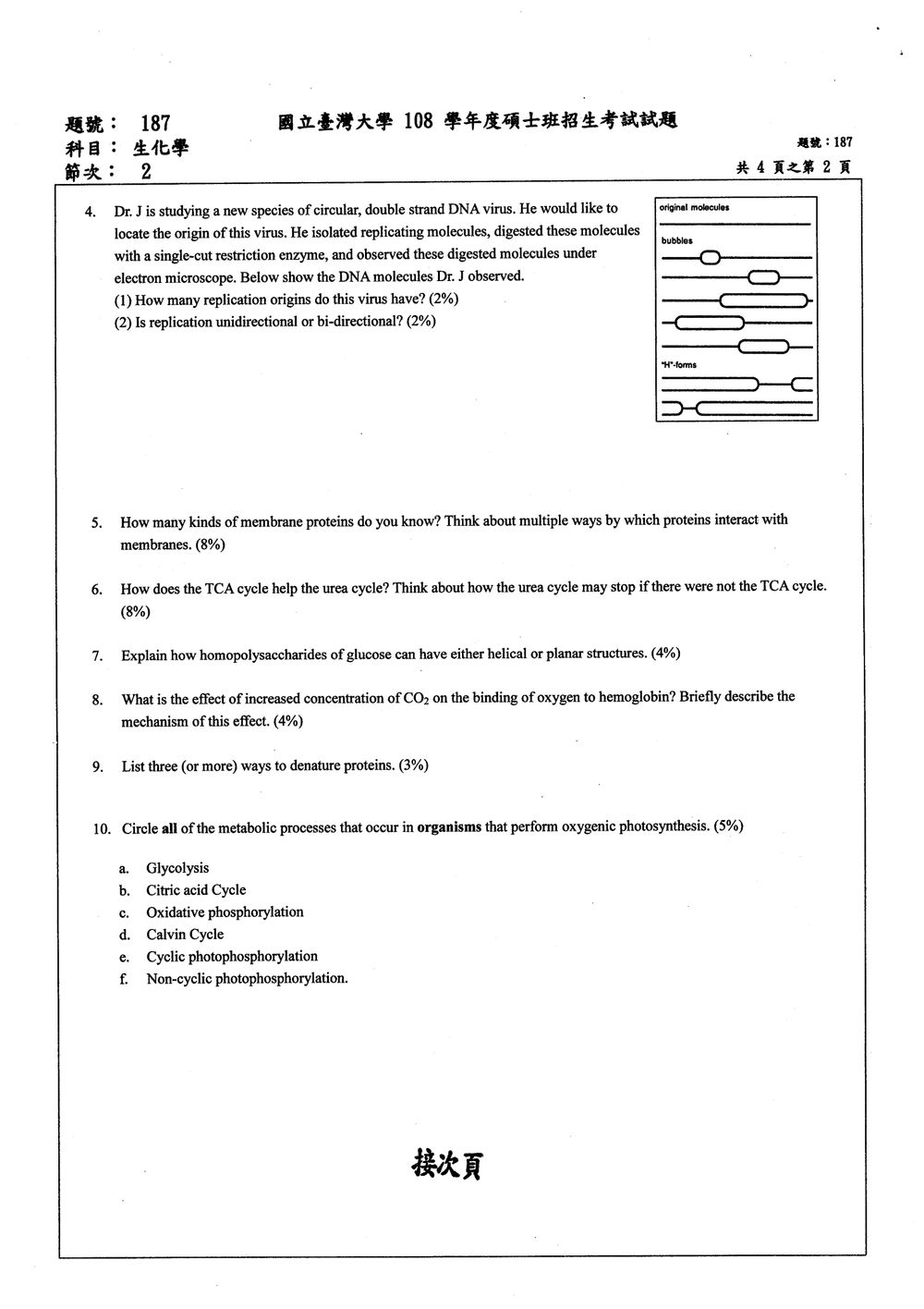 題號： 187
科目： 生化學
節次： 2

國立臺灣大學108學年度碩士班招生考試試題

題號：187
共4頁之第2頁

4. Dr. J is studying a new species of circular, double strand DNA virus. He would like to locate the origin of this virus. He isolated replicating molecules, digested these molecules with a single-cut restriction enzyme, and observed these digested molecules under electron microscope. Below show the DNA molecules Dr. J observed.
(1) How many replication origins do this virus have? (2%)
(2) Is replication unidirectional or bi-directional? (2%)

original molecules
bubbles
"H"-forms

5. How many kinds of membrane proteins do you know? Think about multiple ways by which proteins interact with membranes. (8%)

6. How does the TCA cycle help the urea cycle? Think about how the urea cycle may stop if there were not the TCA cycle. (8%)

7. Explain how homopolysaccharides of glucose can have either helical or planar structures. (4%)

8. What is the effect of increased concentration of $CO_2$ on the binding of oxygen to hemoglobin? Briefly describe the mechanism of this effect. (4%)

9. List three (or more) ways to denature proteins. (3%)

10. Circle all of the metabolic processes that occur in organisms that perform oxygenic photosynthesis. (5%)

a. Glycolysis
b. Citric acid Cycle
c. Oxidative phosphorylation
d. Calvin Cycle
e. Cyclic photophosphorylation
f. Non-cyclic photophosphorylation.

接次頁